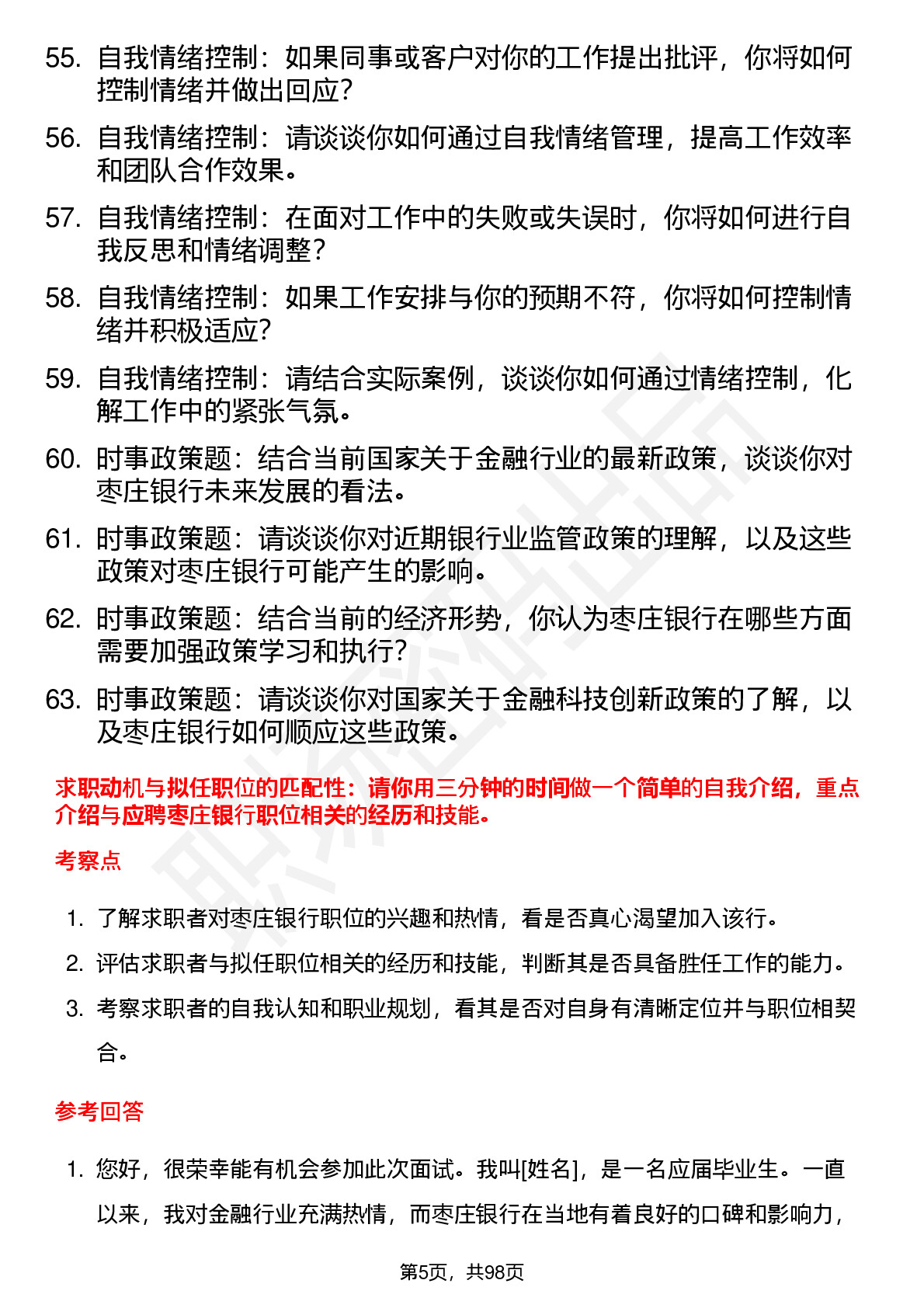 55. 自我情绪控制：如果同事或客户对你的工作提出批评，你将如何控制情绪并做出回应?

56. 自我情绪控制：请谈谈你如何通过自我情绪管理，提高工作效率和团队合作效果。

57. 自我情绪控制：在面对工作中的失败或失误时，你将如何进行自我反思和情绪调整?

58. 自我情绪控制：如果工作安排与你的预期不符，你将如何控制情绪并积极适应?

59. 自我情绪控制：请结合实际案例，谈谈你如何通过情绪控制，化解工作中的紧张气氛。

60. 时事政策题：结合当前国家关于金融行业的最新政策，谈谈你对枣庄银行未来发展的看法。

61. 时事政策题：请谈谈你对近期银行业监管政策的理解，以及这些政策对枣庄银行可能产生的影响。

62. 时事政策题：结合当前的经济形势，你认为枣庄银行在哪些方面需要加强政策学习和执行?

63. 时事政策题：请谈谈你对国家关于金融科技创新政策的了解，以及枣庄银行如何顺应这些政策。

求职动机与拟任职位的匹配性：请你用三分钟的时间做一个简单的自我介绍，重点介绍与应聘枣庄银行职位相关的经历和技能。

考察点

1. 了解求职者对枣庄银行职位的兴趣和热情，看是否真心渴望加入该行。

2. 评估求职者与拟任职位相关的经历和技能，判断其是否具备胜任工作的能力。

3. 考察求职者的自我认知和职业规划，看其是否对自身有清晰定位并与职位相契合。

参考回答

1. 您好，很荣幸能有机会参加此次面试。我叫[姓名]，是一名应届毕业生。一直以来，我对金融行业充满热情，而枣庄银行在当地有着良好的口碑和影响力，

第5页，共98页